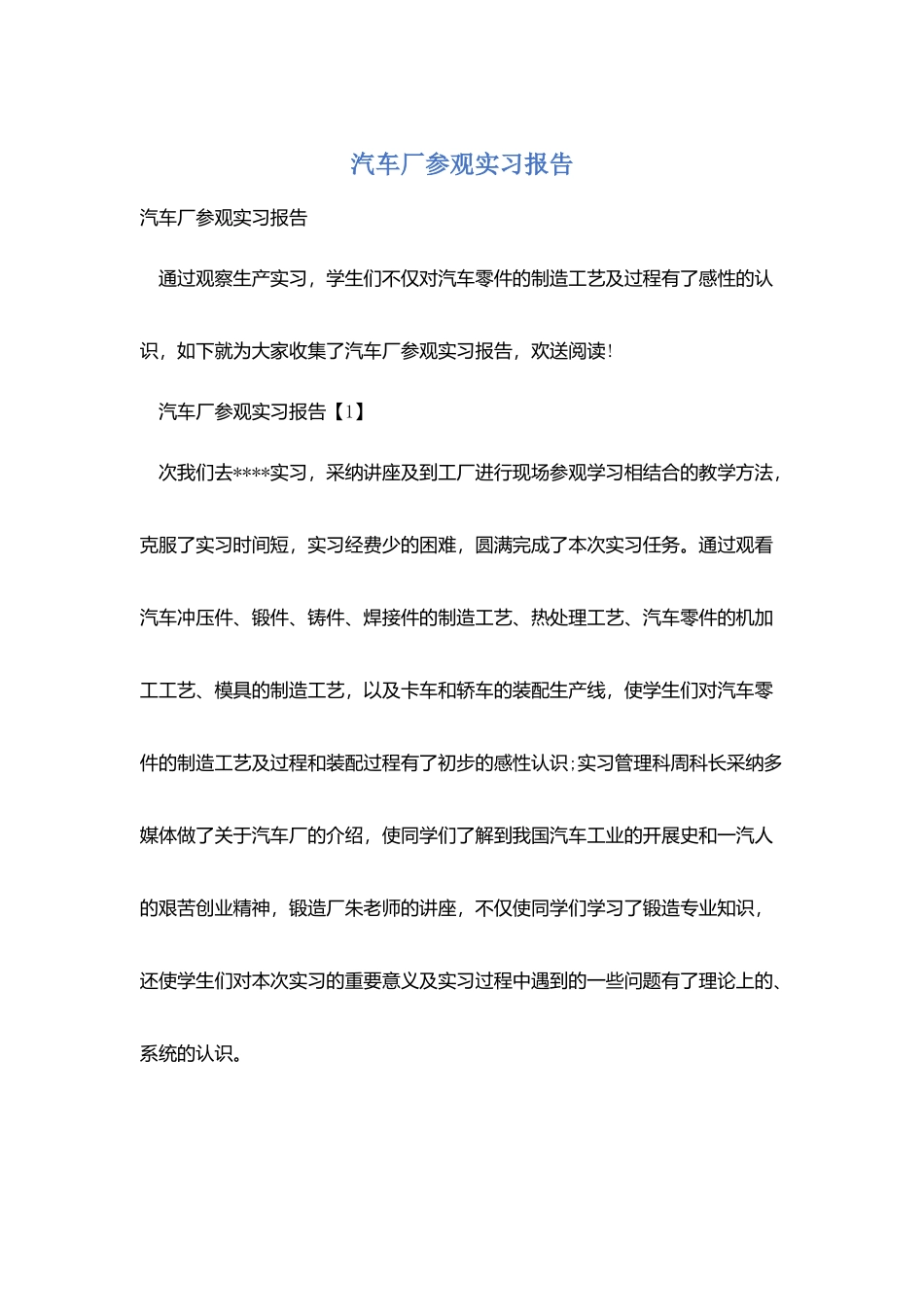 汽车厂参观实习报告

汽车厂参观实习报告

通过观察生产实习，学生们不仅对汽车零件的制造工艺及过程有了感性的认识，如下就为大家收集了汽车厂参观实习报告，欢送阅读！

汽车厂参观实习报告【1】

次我们去****实习，采纳讲座及到工厂进行现场参观学习相结合的教学方法，克服了实习时间短，实习经费少的困难，圆满完成了本次实习任务。通过观看汽车冲压件、锻件、铸件、焊接件的制造工艺、热处理工艺、汽车零件的机加工工艺、模具的制造工艺，以及卡车和轿车的装配生产线，使学生们对汽车零件的制造工艺及过程和装配过程有了初步的感性认识；实习管理科周科长采纳多媒体做了关于汽车厂的介绍，使同学们了解到我国汽车工业的开展史和一汽人的艰苦创业精神，锻造厂朱老师的讲座，不仅使同学们学习了锻造专业知识，还使学生们对本次实习的重要意义及实习过程中遇到的一些问题有了理论上的、系统的认识。